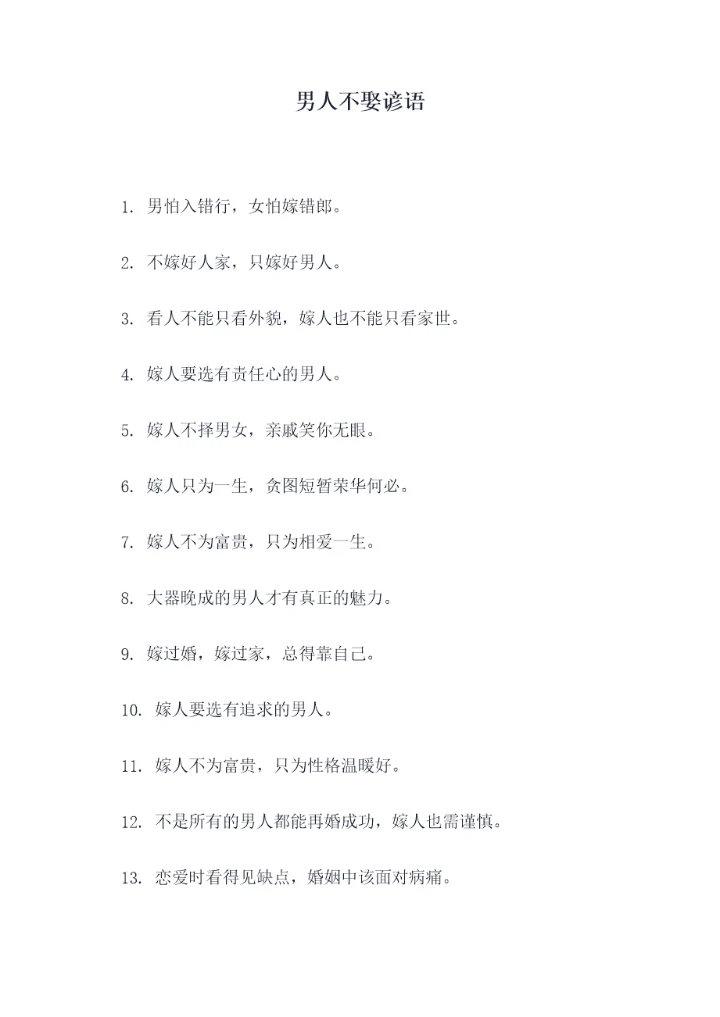 男人不娶谚语

1. 男怕入错行，女怕嫁错郎。

2. 不嫁好人家，只嫁好男人。

3. 看人不能只看外貌，嫁人也不能只看家世。

4. 嫁人要选有责任心的男人。

5. 嫁人不择男女，亲戚笑你无眼。

6. 嫁人只为一生，贪图短暂荣华何必。

7. 嫁人不为富贵，只为相爱一生。

8. 大器晚成的男人才有真正的魅力。

9. 嫁过婚，嫁过家，总得靠自己。

10. 嫁人要选有追求的男人。

11. 嫁人不为富贵，只为性格温暖好。

12. 不是所有的男人都能再婚成功，嫁人也需谨慎。

13. 恋爱时看得见缺点，婚姻中该面对病痛。